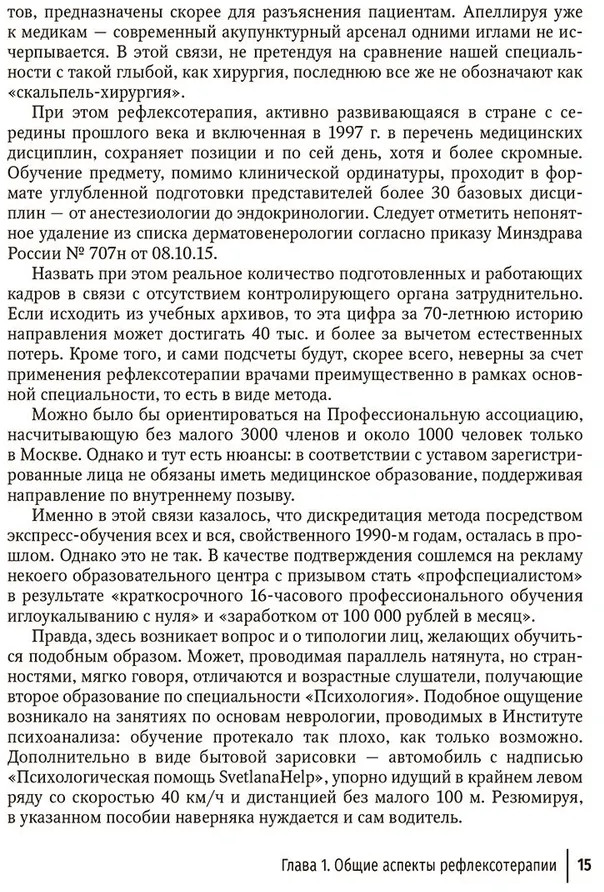 тов, предназначены скорее для разъяснения пациентам. Апеллируя уже к медикам — современный акупунктурный арсенал одними иглами не исчерпывается. В этой связи, не претендуя на сравнение нашей специальности с такой глыбой, как хирургия, последнюю все же не обозначают как «скальпель-хирургия».

При этом рефлексотерапия, активно развивающаяся в стране с середины прошлого века и включенная в 1997 г. в перечень медицинских дисциплин, сохраняет позиции и по сей день, хотя и более скромные. Обучение предмету, помимо клинической ординатуры, проходит в формате углубленной подготовки представителей более 30 базовых дисциплин — от анестезиологии до эндокринологии. Следует отметить непонятное удаление из списка дерматовенерологии согласно приказу Минздрава России № 707н от 08.10.15.

Назвать при этом реальное количество подготовленных и работающих кадров в связи с отсутствием контролирующего органа затруднительно. Если исходить из учебных архивов, то эта цифра за 70-летнюю историю направления может достигать 40 тыс. и более за вычетом естественных потерь. Кроме того, и сами подсчеты будут, скорее всего, неверны за счет применения рефлексотерапии врачами преимущественно в рамках основной специальности, то есть в виде метода.

Можно было бы ориентироваться на Профессиональную ассоциацию, насчитывающую без малого 3000 членов и около 1000 человек только в Москве. Однако и тут есть нюансы: в соответствии с уставом зарегистрированные лица не обязаны иметь медицинское образование, поддерживая направление по внутреннему позыву.

Именно в этой связи казалось, что дискредитация метода посредством экспресс-обучения всех и вся, свойственного 1990-м годам, осталась в прошлом. Однако это не так. В качестве подтверждения сошлемся на рекламу некоего образовательного центра с призывом стать «профспециалистом» в результате «краткосрочного 16-часового профессионального обучения иглоукалыванию с нуля» и «заработком от 100 000 рублей в месяц».

Правда, здесь возникает вопрос и о типологии лиц, желающих обучиться подобным образом. Может, проводимая параллель натянута, но странностями, мягко говоря, отличаются и возрастные слушатели, получающие второе образование по специальности «Психология». Подобное ощущение возникало на занятиях по основам неврологии, проводимых в Институте психоанализа: обучение протекало так плохо, как только возможно. Дополнительно в виде бытовой зарисовки — автомобиль с надписью «Психологическая помощь SvetlanaHelp», упорно идущий в крайнем левом ряду со скоростью 40 км/ч и дистанцией без малого 100 м. Резюмируя, в указанном пособии наверняка нуждается и сам водитель.

Глава 1. Общие аспекты рефлексотерапии | 15